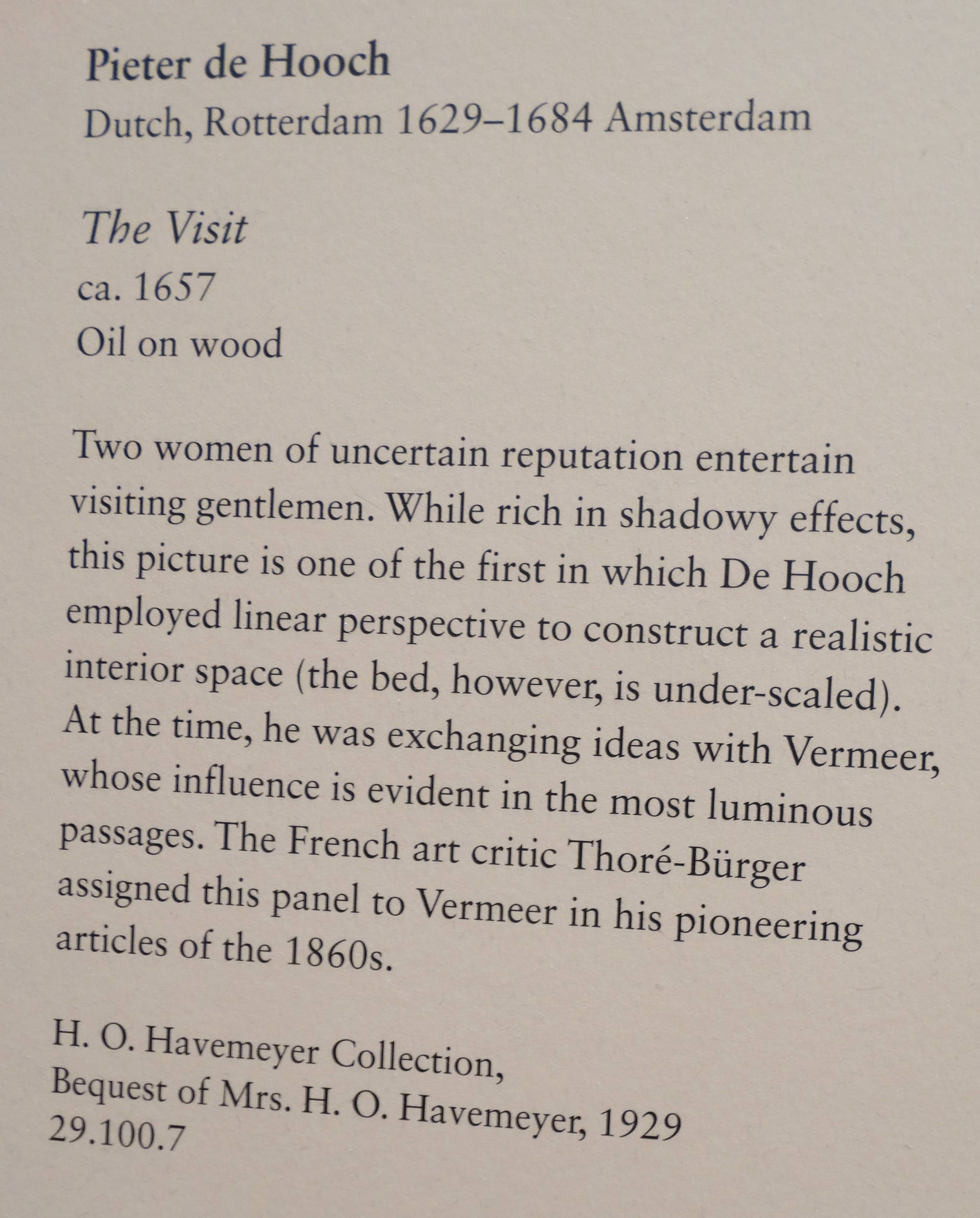 Pieter de Hooch
Dutch, Rotterdam 1629–1684 Amsterdam

The Visit
ca. 1657
Oil on wood

Two women of uncertain reputation entertain visiting gentlemen. While rich in shadowy effects, this picture is one of the first in which De Hooch employed linear perspective to construct a realistic interior space (the bed, however, is under-scaled). At the time, he was exchanging ideas with Vermeer, whose influence is evident in the most luminous passages. The French art critic Thoré-Bürger assigned this panel to Vermeer in his pioneering articles of the 1860s.

H. O. Havemeyer Collection,
Bequest of Mrs. H. O. Havemeyer, 1929
29.100.7